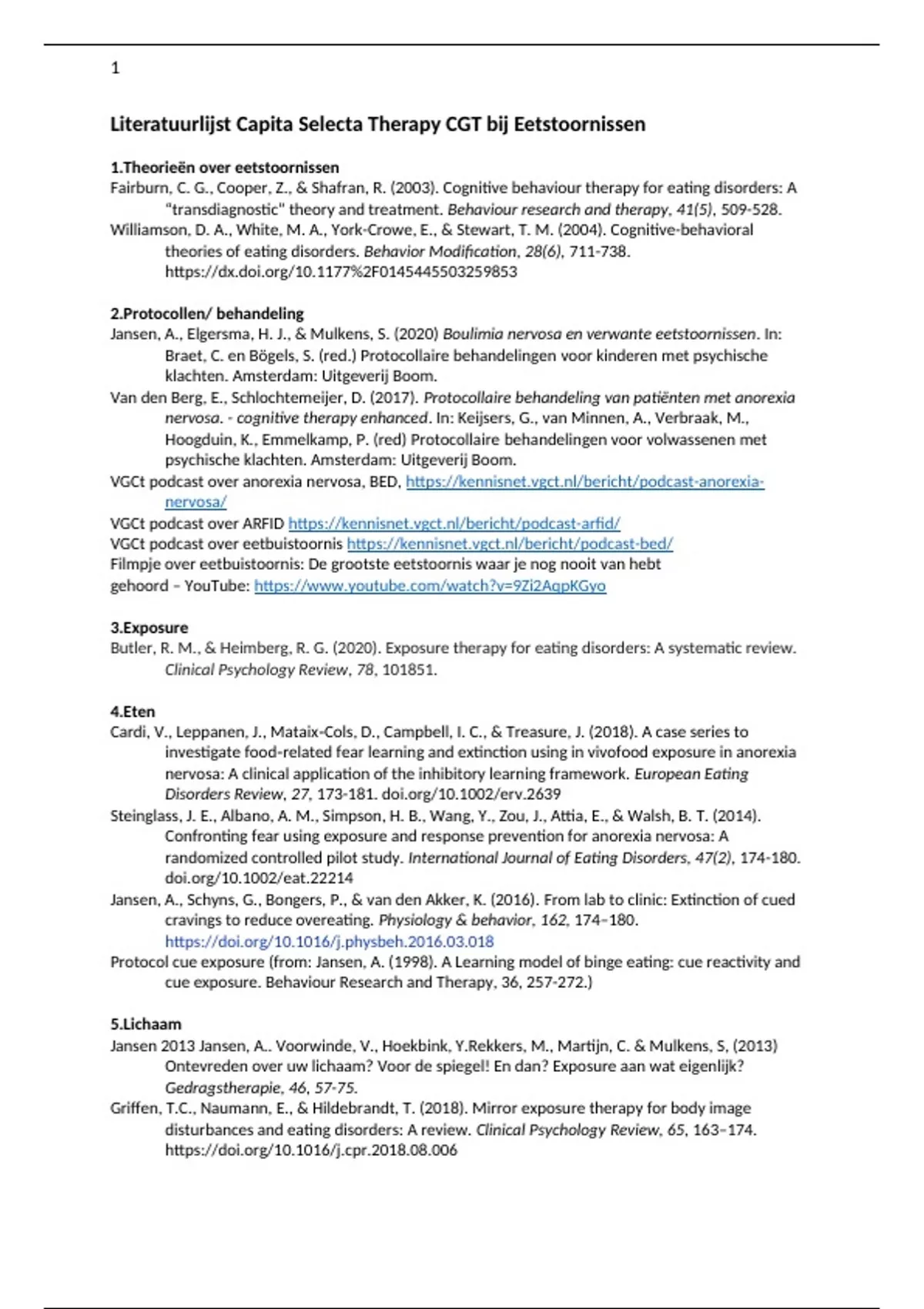 1

Literatuurlijst Capita Selecta Therapy CGT bij Eetstoornissen

1.Theorieën over eetstoornissen
Fairburn, C. G., Cooper, Z., & Shafran, R. (2003). Cognitive behaviour therapy for eating disorders: A "transdiagnostic" theory and treatment. Behaviour research and therapy, 41(5), 509-528.
Williamson, D. A., White, M. A., York-Crowe, E., & Stewart, T. M. (2004). Cognitive-behavioral theories of eating disorders. Behavior Modification, 28(6), 711-738. https://dx.doi.org/10.1177%2F0145445503259853

2.Protocollen/ behandeling
Jansen, A., Elgersma, H. J., & Mulkens, S. (2020) Boulimia nervosa en verwante eetstoornissen. In: Braet, C. en Bögels, S. (red.) Protocollaire behandelingen voor kinderen met psychische klachten. Amsterdam: Uitgeverij Boom.
Van den Berg, E., Schlochtemeijer, D. (2017). Protocollaire behandeling van patiënten met anorexia nervosa. - cognitive therapy enhanced. In: Keijsers, G., van Minnen, A., Verbraak, M., Hoogduin, K., Emmelkamp, P. (red) Protocollaire behandelingen voor volwassenen met psychische klachten. Amsterdam: Uitgeverij Boom.
VGCt podcast over anorexia nervosa, BED, https://kennisnet.vgct.nl/bericht/podcast-anorexia-nervosa/
VGCt podcast over ARFID https://kennisnet.vgct.nl/bericht/podcast-arfid/
VGCt podcast over eetbuistoornis https://kennisnet.vgct.nl/bericht/podcast-bed/
Filmpje over eetbuistoornis: De grootste eetstoornis waar je nog nooit van hebt gehoord – YouTube: https://www.youtube.com/watch?v=9Zi2AqpKGyo

3.Exposure
Butler, R. M., & Heimberg, R. G. (2020). Exposure therapy for eating disorders: A systematic review. Clinical Psychology Review, 78, 101851.

4.Eten
Cardi, V., Leppanen, J., Mataix-Cols, D., Campbell, I. C., & Treasure, J. (2018). A case series to investigate food-related fear learning and extinction using in vivofood exposure in anorexia nervosa: A clinical application of the inhibitory learning framework. European Eating Disorders Review, 27, 173-181. doi.org/10.1002/erv.2639
Steinglass, J. E., Albano, A. M., Simpson, H. B., Wang, Y., Zou, J., Attia, E., & Walsh, B. T. (2014). Confronting fear using exposure and response prevention for anorexia nervosa: A randomized controlled pilot study. International Journal of Eating Disorders, 47(2), 174-180. doi.org/10.1002/eat.22214
Jansen, A., Schyns, G., Bongers, P., & van den Akker, K. (2016). From lab to clinic: Extinction of cued cravings to reduce overeating. Physiology & behavior, 162, 174–180. https://doi.org/10.1016/j.physbeh.2016.03.018
Protocol cue exposure (from: Jansen, A. (1998). A Learning model of binge eating: cue reactivity and cue exposure. Behaviour Research and Therapy, 36, 257-272.)

5.Lichaam
Jansen 2013 Jansen, A.. Voorwinde, V., Hoekbink, Y.Rekkers, M., Martijn, C. & Mulkens, S, (2013) Ontevreden over uw lichaam? Voor de spiegel! En dan? Exposure aan wat eigenlijk? Gedragstherapie, 46, 57-75.
Griffen, T.C., Naumann, E., & Hildebrandt, T. (2018). Mirror exposure therapy for body image disturbances and eating disorders: A review. Clinical Psychology Review, 65, 163–174. https://doi.org/10.1016/j.cpr.2018.08.006